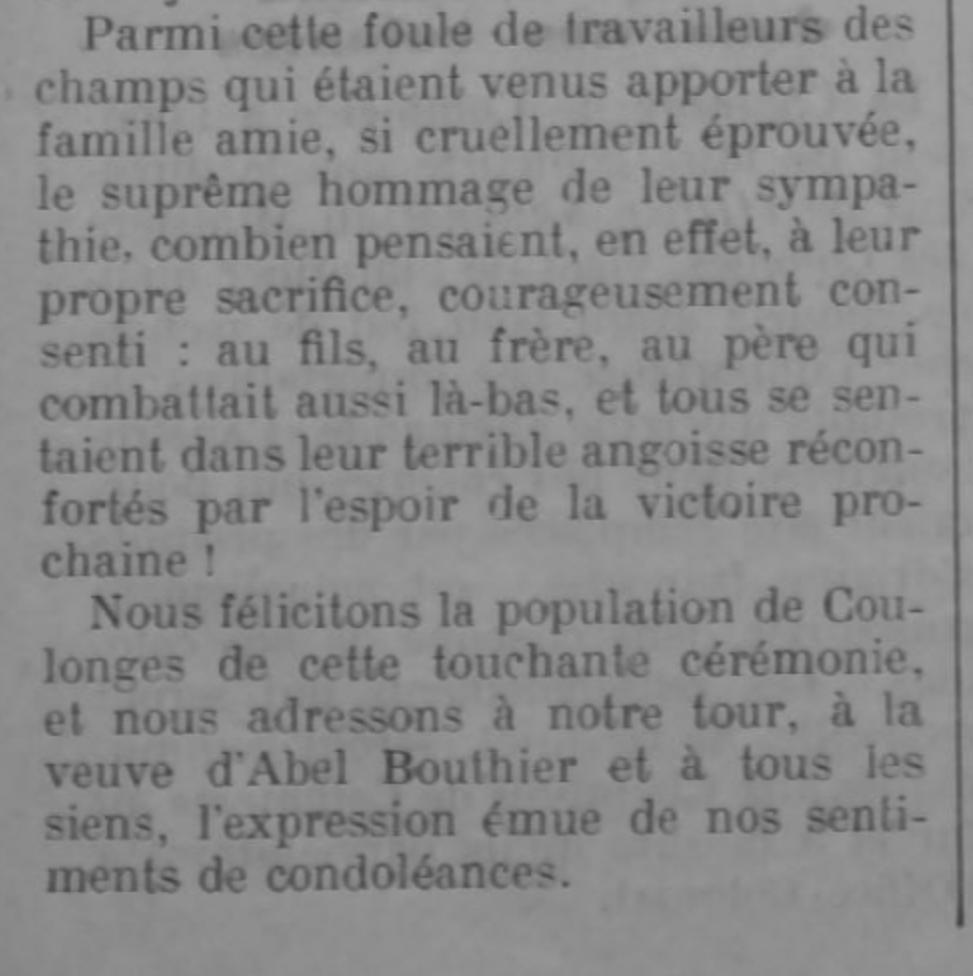 Parmi cette foule de travailleurs des champs qui étaient venus apporter à la famille amie, si cruellement éprouvée, le suprême hommage de leur sympathie, combien pensaient, en effet, à leur propre sacrifice, courageusement consenti : au fils, au frère, au père qui combattait aussi là-bas, et tous se sentaient dans leur terrible angoisse réconfortés par l'espoir de la victoire prochaine !

Nous félicitons la population de Coulonges de cette touchante cérémonie, et nous adressons à notre tour, à la veuve d'Abel Bouthier et à tous les siens, l'expression émue de nos sentiments de condoléances.